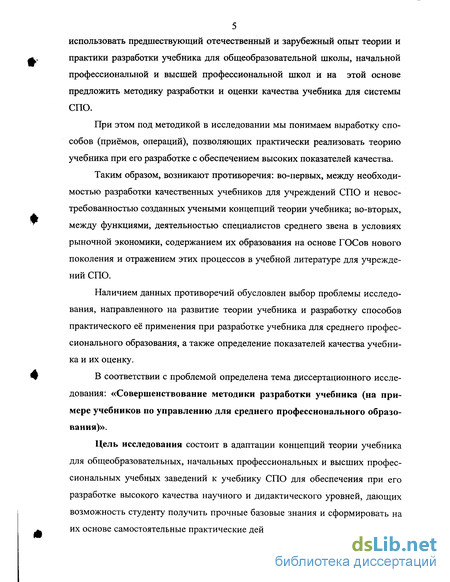 5

использовать предшествующий отечественный и зарубежный опыт теории и практики разработки учебника для общеобразовательной школы, начальной профессиональной и высшей профессиональной школ и на этой основе предложить методику разработки и оценки качества учебника для системы СПО.

При этом под методикой в исследовании мы понимаем выработку способов (приёмов, операций), позволяющих практически реализовать теорию учебника при его разработке с обеспечением высоких показателей качества.

Таким образом, возникают противоречия: во-первых, между необходимостью разработки качественных учебников для учреждений СПО и невостребованностью созданных учеными концепций теории учебника; во-вторых, между функциями, деятельностью специалистов среднего звена в условиях рыночной экономики, содержанием их образования на основе ГОСов нового поколения и отражением этих процессов в учебной литературе для учреждений СПО.

Наличием данных противоречий обусловлен выбор проблемы исследования, направленного на развитие теории учебника и разработку способов практического её применения при разработке учебника для среднего профессионального образования, а также определение показателей качества учебника и их оценку.

В соответствии с проблемой определена тема диссертационного исследования: «Совершенствование методики разработки учебника (на примере учебников по управлению для среднего профессионального образования)».

Цель исследования состоит в адаптации концепций теории учебника для общеобразовательных, начальных профессиональных и высших профессиональных учебных заведений к учебнику СПО для обеспечения при его разработке высокого качества научного и дидактического уровней, дающих возможность студенту получить прочные базовые знания и сформировать на их основе самостоятельные практические дей

dsLib.net
библиотека диссертаций